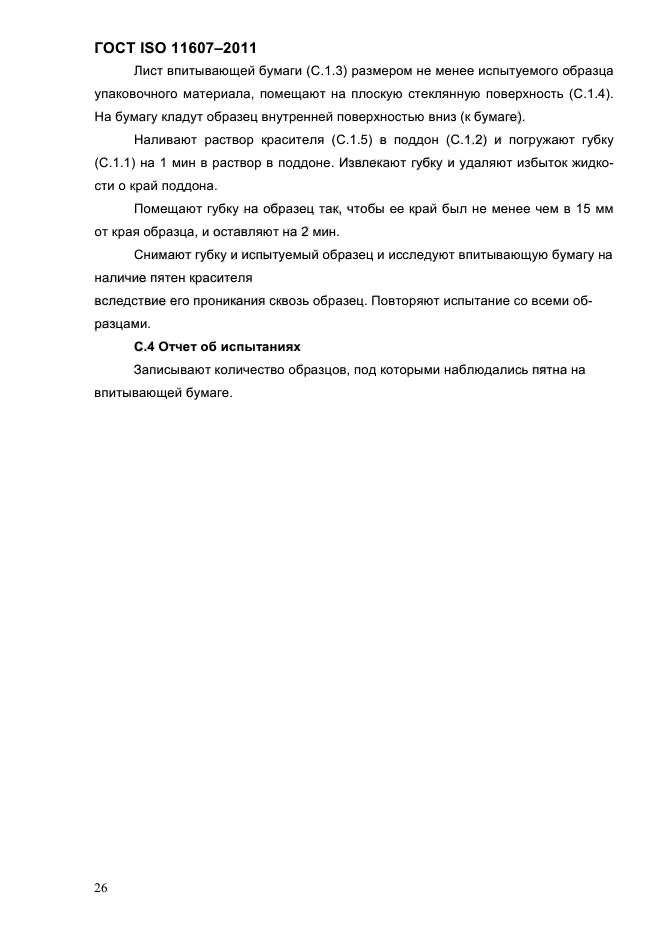 ГОСТ ISO 11607–2011

Лист впитывающей бумаги (С.1.3) размером не менее испытуемого образца упаковочного материала, помещают на плоскую стеклянную поверхность (С.1.4). На бумагу кладут образец внутренней поверхностью вниз (к бумаге).

Наливают раствор красителя (С.1.5) в поддон (С.1.2) и погружают губку (С.1.1) на 1 мин в раствор в поддоне. Извлекают губку и удаляют избыток жидкости о край поддона.

Помещают губку на образец так, чтобы ее край был не менее чем в 15 мм от края образца, и оставляют на 2 мин.

Снимают губку и испытуемый образец и исследуют впитывающую бумагу на наличие пятен красителя

вследствие его проникания сквозь образец. Повторяют испытание со всеми образцами.

С.4 Отчет об испытаниях

Записывают количество образцов, под которыми наблюдались пятна на впитывающей бумаге.

26